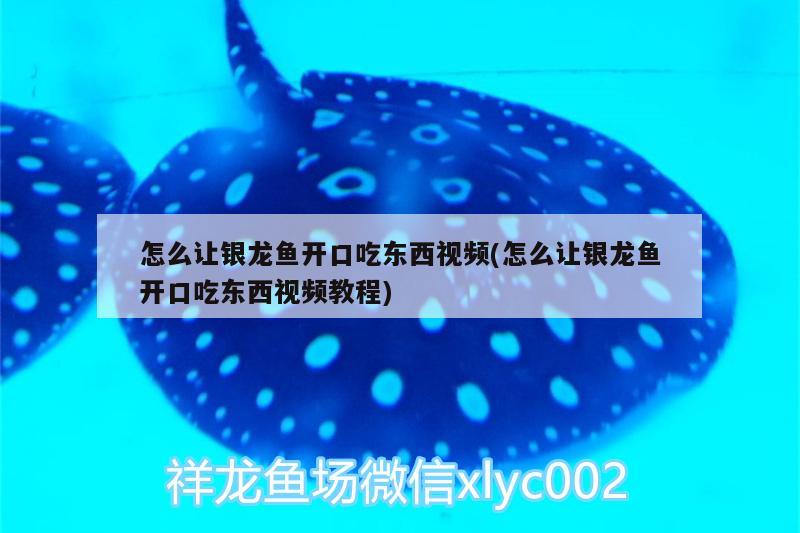 怎么让银龙鱼开口吃东西视频(怎么让银龙鱼开口吃东西视频教程)

祥龙鱼场微信xlyc002